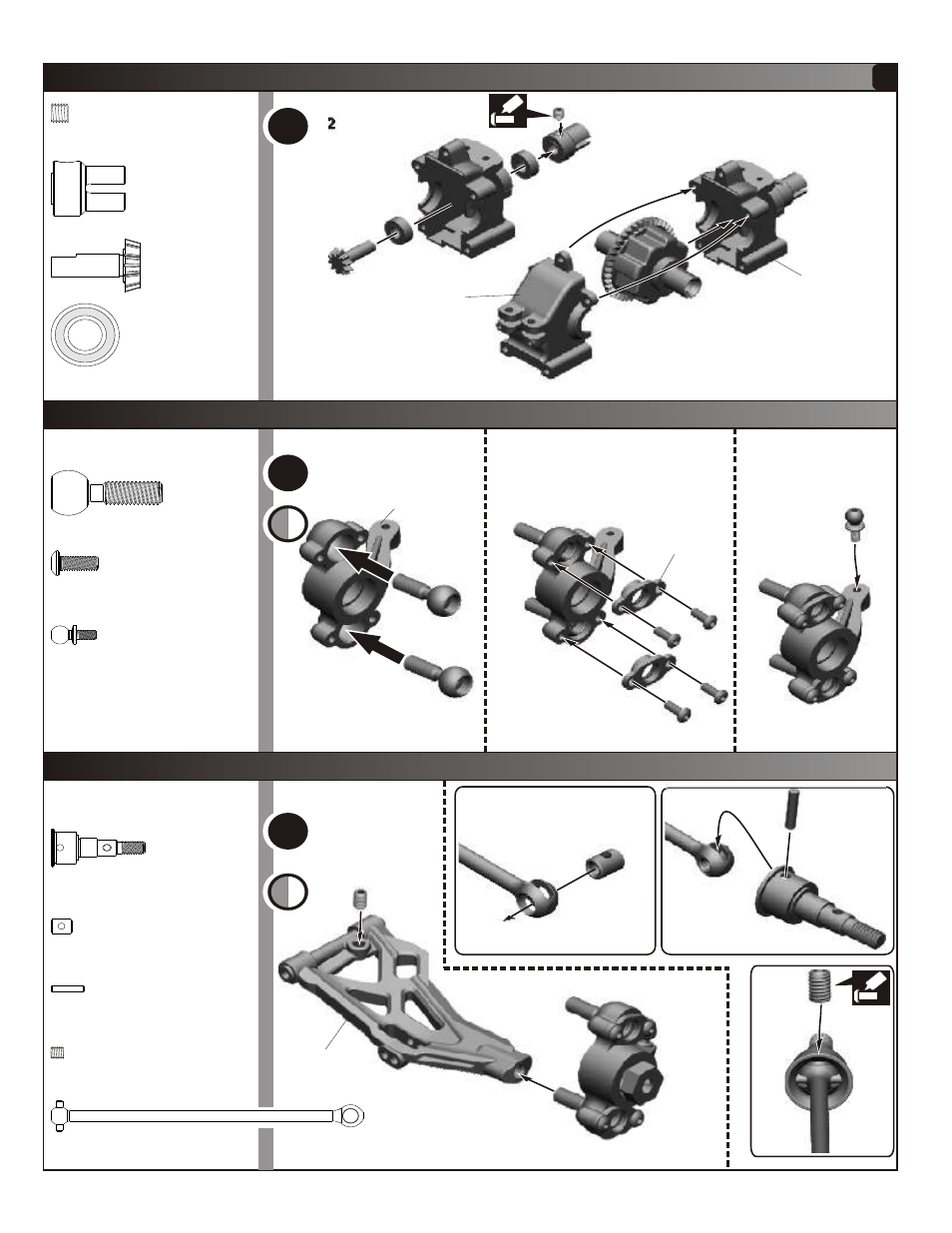 2